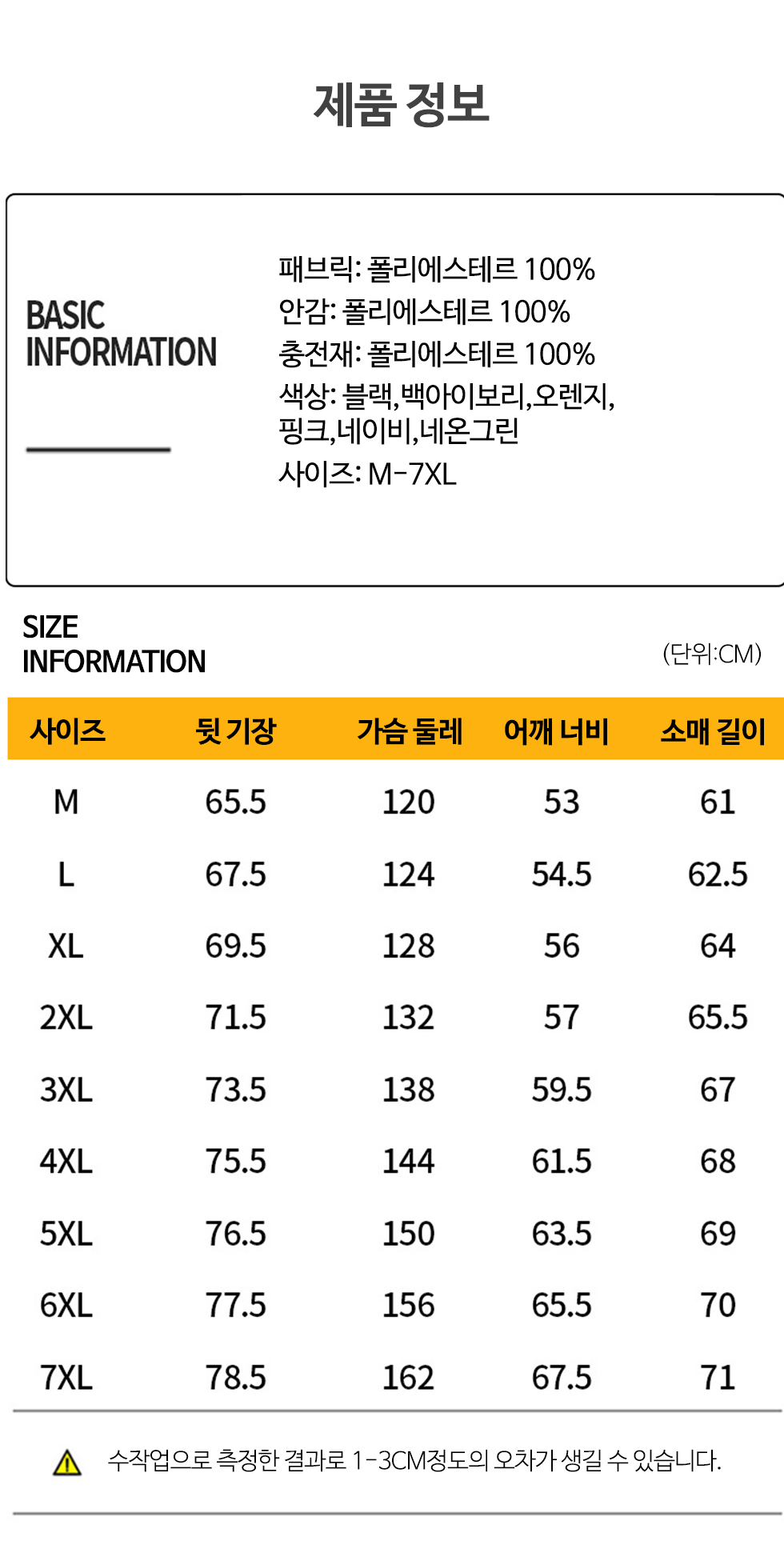 제품 정보

BASIC
INFORMATION

패브릭: 폴리에스테르 100%
안감: 폴리에스테르 100%
충전재: 폴리에스테르 100%
색상: 블랙,백아이보리,오렌지,
핑크,네이비,네온그린
사이즈: M-7XL

SIZE
INFORMATION

(단위:CM)

| 사이즈 | 뒷 기장 | 가슴 둘레 | 어깨 너비 | 소매 길이 |
|---|---|---|---|---|
| M | 65.5 | 120 | 53 | 61 |
| L | 67.5 | 124 | 54.5 | 62.5 |
| XL | 69.5 | 128 | 56 | 64 |
| 2XL | 71.5 | 132 | 57 | 65.5 |
| 3XL | 73.5 | 138 | 59.5 | 67 |
| 4XL | 75.5 | 144 | 61.5 | 68 |
| 5XL | 76.5 | 150 | 63.5 | 69 |
| 6XL | 77.5 | 156 | 65.5 | 70 |
| 7XL | 78.5 | 162 | 67.5 | 71 |

수작업으로 측정한 결과로 1-3CM정도의 오차가 생길 수 있습니다.